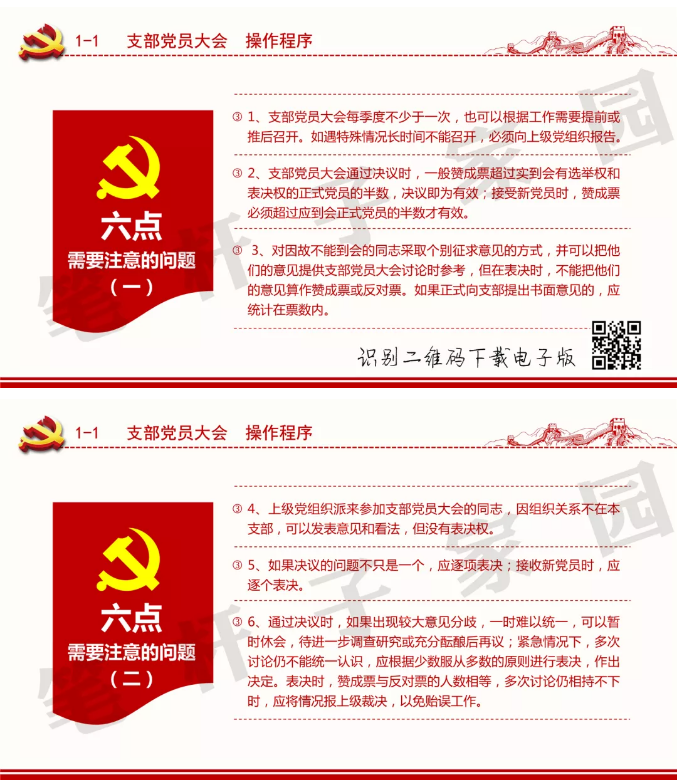 1-1 支部党员大会 操作程序

六点
需要注意的问题
（一）

③ 1、支部党员大会每季度不少于一次，也可以根据工作需要提前或推后召开。如遇特殊情况长时间不能召开，必须向上级党组织报告。

③ 2、支部党员大会通过决议时，一般赞成票超过实到会有选举权和表决权的正式党员的半数，决议即为有效；接受新党员时，赞成票必须超过应到会正式党员的半数才有效。

③ 3、对因故不能到会的同志采取个别征求意见的方式，并可以把他们的意见提供支部党员大会讨论时参考，但在表决时，不能把他们的意见算作赞成票或反对票。如果正式向支部提出书面意见的，应统计在票数内。

识别二维码下载电子版

1-1 支部党员大会 操作程序

六点
需要注意的问题
（二）

③ 4、上级党组织派来参加支部党员大会的同志，因组织关系不在本支部，可以发表意见和看法，但没有表决权。

③ 5、如果决议的问题不只是一个，应逐项表决；接收新党员时，应逐个表决。

③ 6、通过决议时，如果出现较大意见分歧，一时难以统一，可以暂时休会，待进一步调查研究或充分酝酿后再议；紧急情况下，多次讨论仍不能统一认识，应根据少数服从多数的原则进行表决，作出决定。表决时，赞成票与反对票的人数相等，多次讨论仍相持不下时，应将情况报上级裁决，以免贻误工作。

笔杆子家园